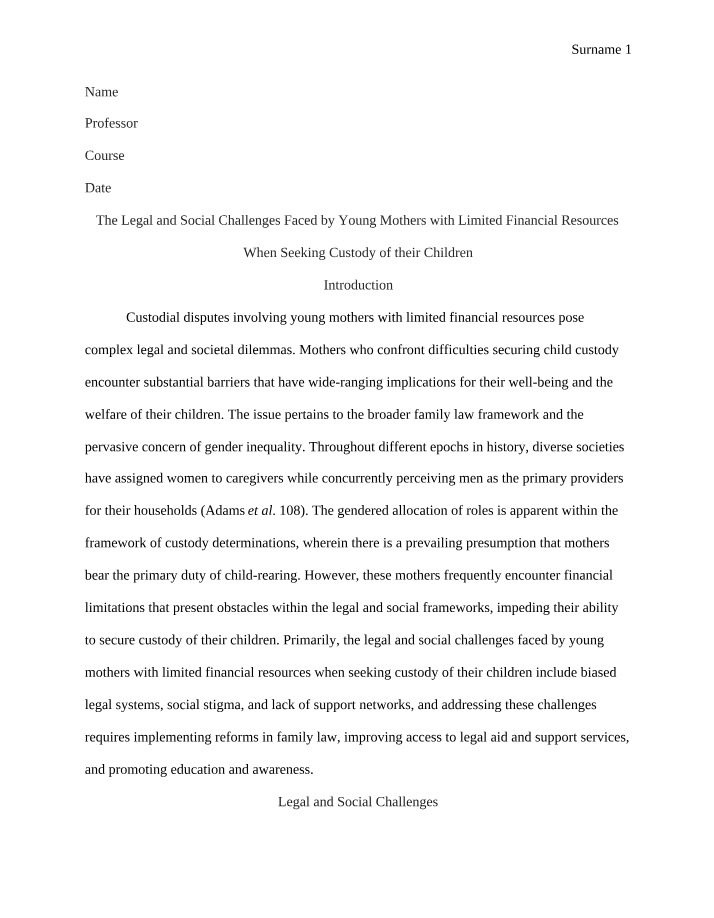 Surname 1

Name

Professor

Course

Date

The Legal and Social Challenges Faced by Young Mothers with Limited Financial Resources

When Seeking Custody of their Children

Introduction

Custodial disputes involving young mothers with limited financial resources pose complex legal and societal dilemmas. Mothers who confront difficulties securing child custody encounter substantial barriers that have wide-ranging implications for their well-being and the welfare of their children. The issue pertains to the broader family law framework and the pervasive concern of gender inequality. Throughout different epochs in history, diverse societies have assigned women to caregivers while concurrently perceiving men as the primary providers for their households (Adams et al. 108). The gendered allocation of roles is apparent within the framework of custody determinations, wherein there is a prevailing presumption that mothers bear the primary duty of child-rearing. However, these mothers frequently encounter financial limitations that present obstacles within the legal and social frameworks, impeding their ability to secure custody of their children. Primarily, the legal and social challenges faced by young mothers with limited financial resources when seeking custody of their children include biased legal systems, social stigma, and lack of support networks, and addressing these challenges requires implementing reforms in family law, improving access to legal aid and support services, and promoting education and awareness.

Legal and Social Challenges